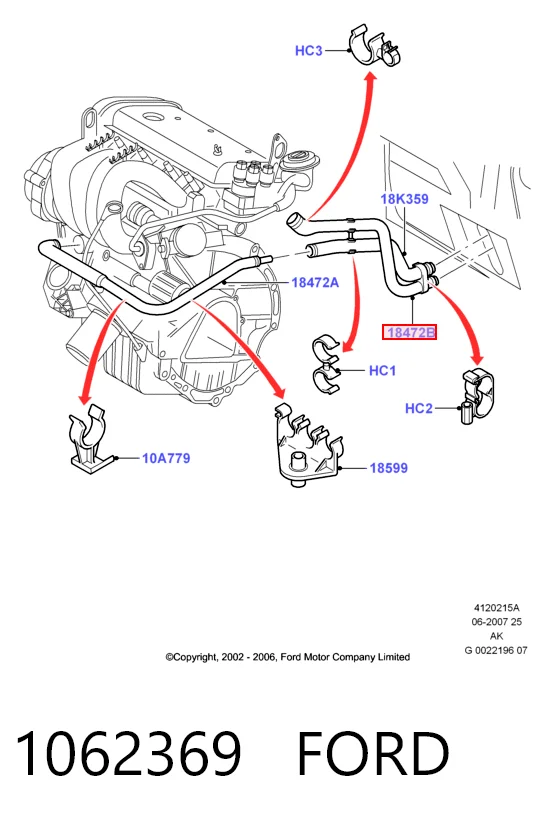 HC3

18K359

18472A

18472B

HC1

HC2

10A779

18599

4120215A
06-2007 25
AK
G 0022196 07

©Copyright, 2002 - 2006, Ford Motor Company Limited

1062369 FORD